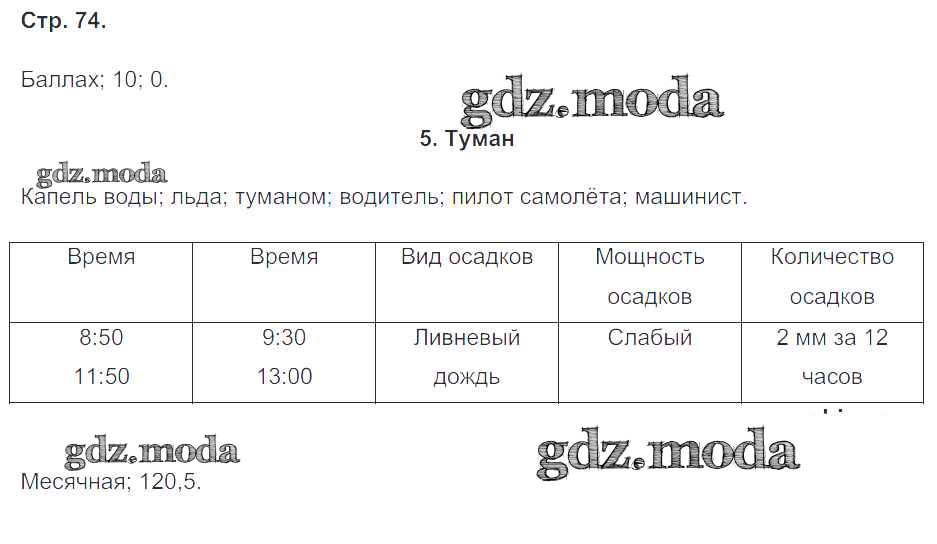 Стр. 74.

Баллах; 10; 0.

5. Туман

Капель воды; льда; туманом; водитель; пилот самолёта; машинист.

| Время | Время | Вид осадков | Мощность осадков | Количество осадков |
|---|---|---|---|---|
| 8:50 11:50 | 9:30 13:00 | Ливневый дождь | Слабый | 2 мм за 12 часов |

Месячная; 120,5.

gdz.moda